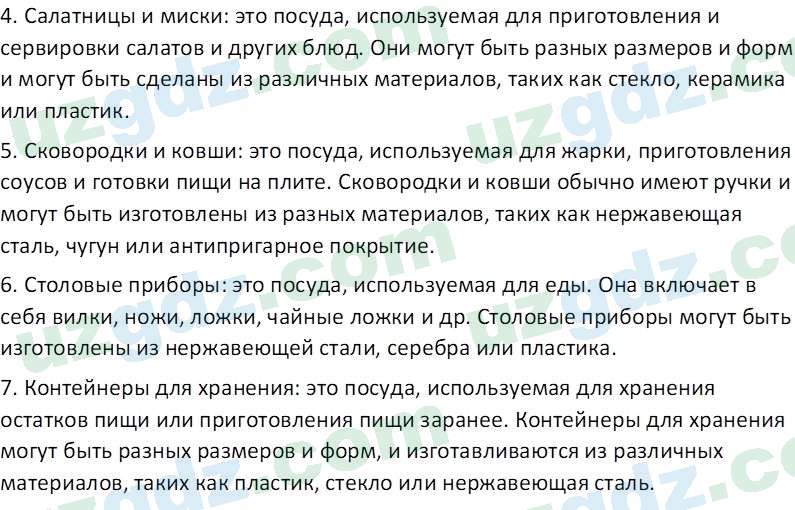 4. Салатницы и миски: это посуда, используемая для приготовления и сервировки салатов и других блюд. Они могут быть разных размеров и форм и могут быть сделаны из различных материалов, таких как стекло, керамика или пластик.

5. Сковородки и ковши: это посуда, используемая для жарки, приготовления соусов и готовки пищи на плите. Сковородки и ковши обычно имеют ручки и могут быть изготовлены из разных материалов, таких как нержавеющая сталь, чугун или антипригарное покрытие.

6. Столовые приборы: это посуда, используемая для еды. Она включает в себя вилки, ножи, ложки, чайные ложки и др. Столовые приборы могут быть изготовлены из нержавеющей стали, серебра или пластика.

7. Контейнеры для хранения: это посуда, используемая для хранения остатков пищи или приготовления пищи заранее. Контейнеры для хранения могут быть разных размеров и форм, и изготавливаются из различных материалов, таких как пластик, стекло или нержавеющая сталь.

uzgdz.com